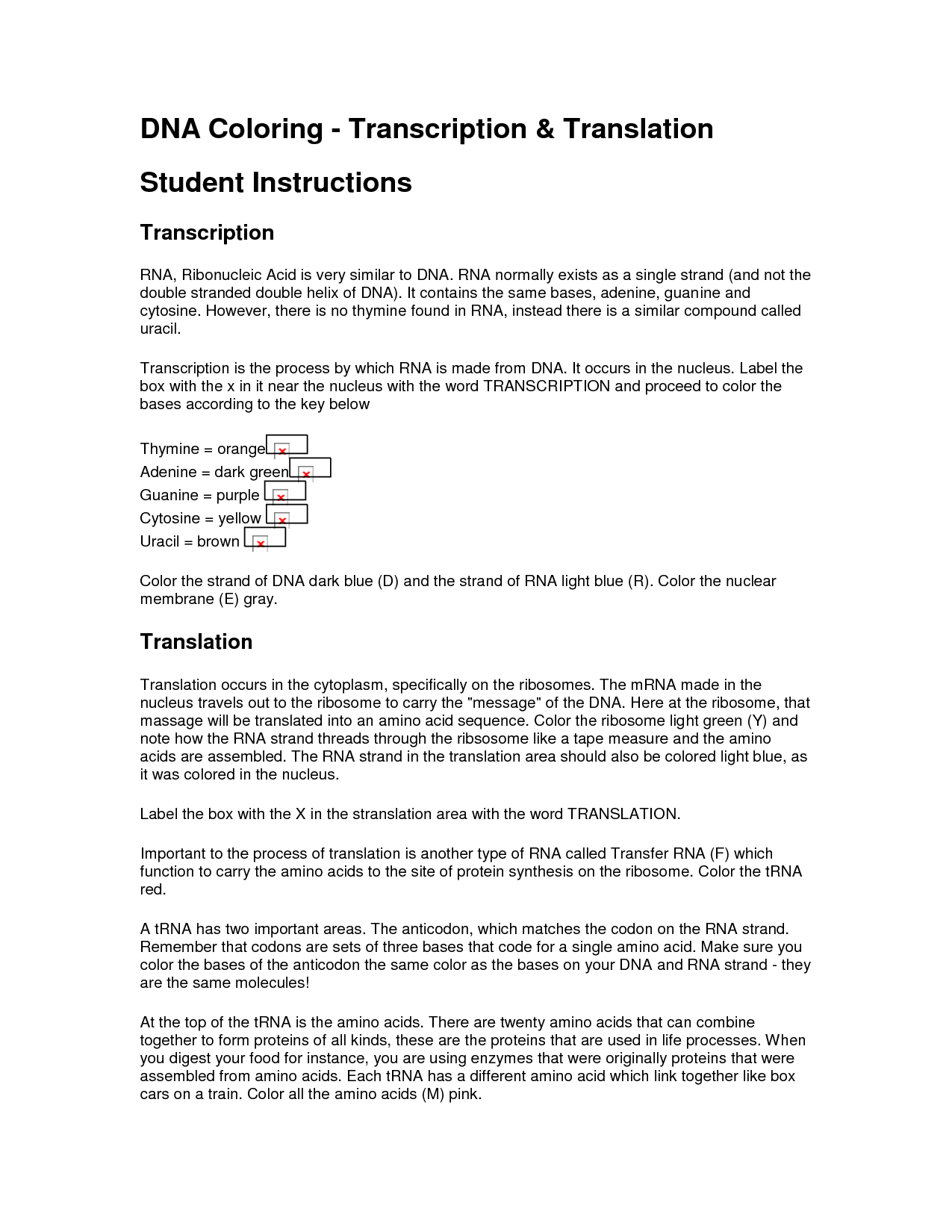 DNA Coloring - Transcription & Translation

Student Instructions

Transcription

RNA, Ribonucleic Acid is very similar to DNA. RNA normally exists as a single strand (and not the double stranded double helix of DNA). It contains the same bases, adenine, guanine and cytosine. However, there is no thymine found in RNA, instead there is a similar compound called uracil.

Transcription is the process by which RNA is made from DNA. It occurs in the nucleus. Label the box with the x in it near the nucleus with the word TRANSCRIPTION and proceed to color the bases according to the key below

Thymine = orange
Adenine = dark green
Guanine = purple
Cytosine = yellow
Uracil = brown

Color the strand of DNA dark blue (D) and the strand of RNA light blue (R). Color the nuclear membrane (E) gray.

Translation

Translation occurs in the cytoplasm, specifically on the ribosomes. The mRNA made in the nucleus travels out to the ribosome to carry the "message" of the DNA. Here at the ribosome, that massage will be translated into an amino acid sequence. Color the ribosome light green (Y) and note how the RNA strand threads through the ribsosome like a tape measure and the amino acids are assembled. The RNA strand in the translation area should also be colored light blue, as it was colored in the nucleus.

Label the box with the X in the stranslation area with the word TRANSLATION.

Important to the process of translation is another type of RNA called Transfer RNA (F) which function to carry the amino acids to the site of protein synthesis on the ribosome. Color the tRNA red.

A tRNA has two important areas. The anticodon, which matches the codon on the RNA strand. Remember that codons are sets of three bases that code for a single amino acid. Make sure you color the bases of the anticodon the same color as the bases on your DNA and RNA strand - they are the same molecules!

At the top of the tRNA is the amino acids. There are twenty amino acids that can combine together to form proteins of all kinds, these are the proteins that are used in life processes. When you digest your food for instance, you are using enzymes that were originally proteins that were assembled from amino acids. Each tRNA has a different amino acid which link together like box cars on a train. Color all the amino acids (M) pink.